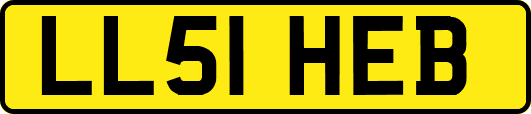 LL51 HEB